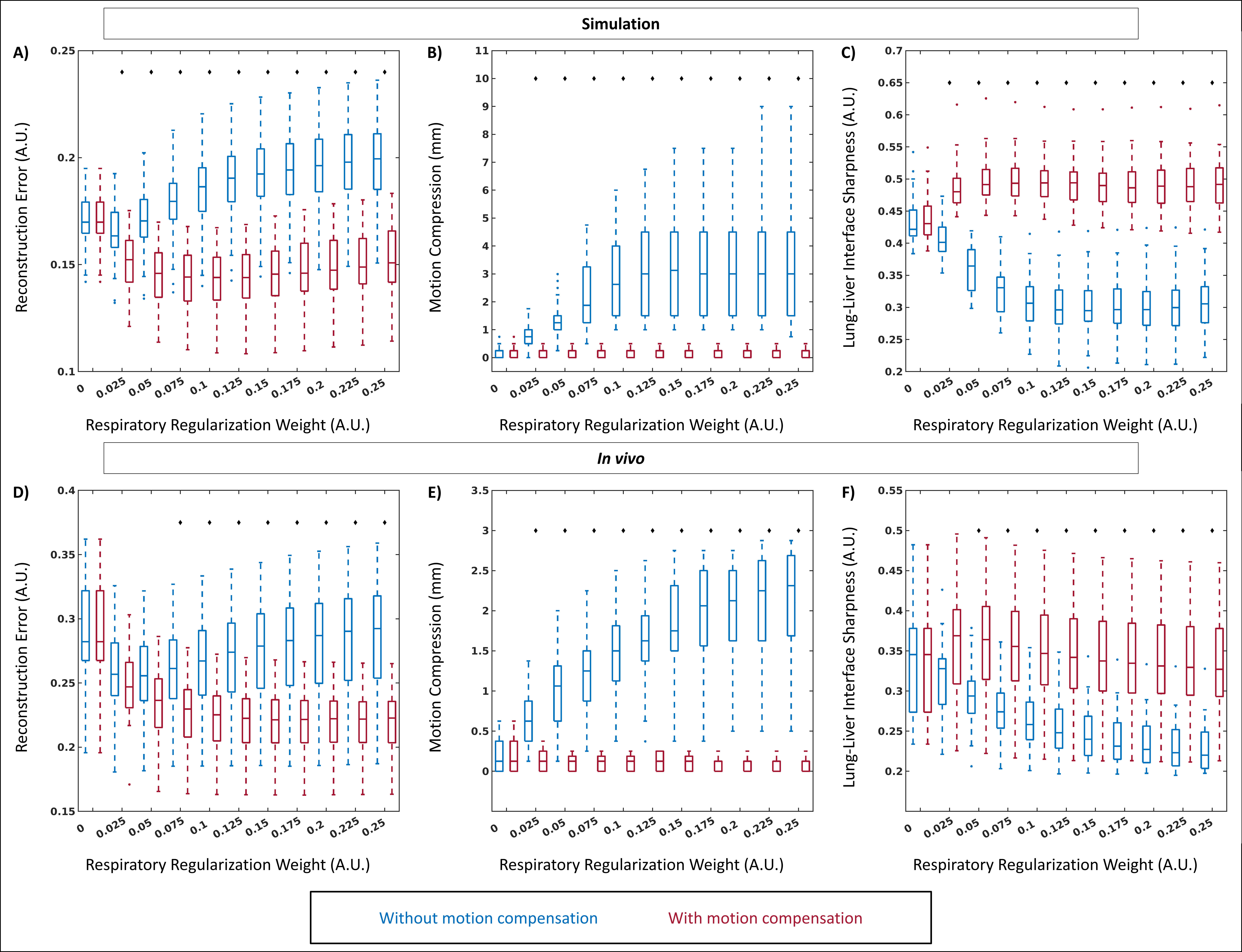 Simulation

A)
Reconstruction Error (A.U.)
0.25
0.2
0.15
0.1
0 0.025 0.05 0.075 0.1 0.125 0.15 0.175 0.2 0.225 0.25
Respiratory Regularization Weight (A.U.)

B)
Motion Compression (mm)
11
10
9
8
7
6
5
4
3
2
1
0
0 0.025 0.05 0.075 0.1 0.125 0.15 0.175 0.2 0.225 0.25
Respiratory Regularization Weight (A.U.)

C)
Lung-Liver Interface Sharpness (A.U.)
0.7
0.65
0.6
0.55
0.5
0.45
0.4
0.35
0.3
0.25
0.2
0 0.025 0.05 0.075 0.1 0.125 0.15 0.175 0.2 0.225 0.25
Respiratory Regularization Weight (A.U.)

In vivo

D)
Reconstruction Error (A.U.)
0.4
0.35
0.3
0.25
0.2
0.15
0 0.025 0.05 0.075 0.1 0.125 0.15 0.175 0.2 0.225 0.25
Respiratory Regularization Weight (A.U.)

E)
Motion Compression (mm)
3.5
3
2.5
2
1.5
1
0.5
0
0 0.025 0.05 0.075 0.1 0.125 0.15 0.175 0.2 0.225 0.25
Respiratory Regularization Weight (A.U.)

F)
Lung-Liver Interface Sharpness (A.U.)
0.55
0.5
0.45
0.4
0.35
0.3
0.25
0.2
0 0.025 0.05 0.075 0.1 0.125 0.15 0.175 0.2 0.225 0.25
Respiratory Regularization Weight (A.U.)

Without motion compensation With motion compensation